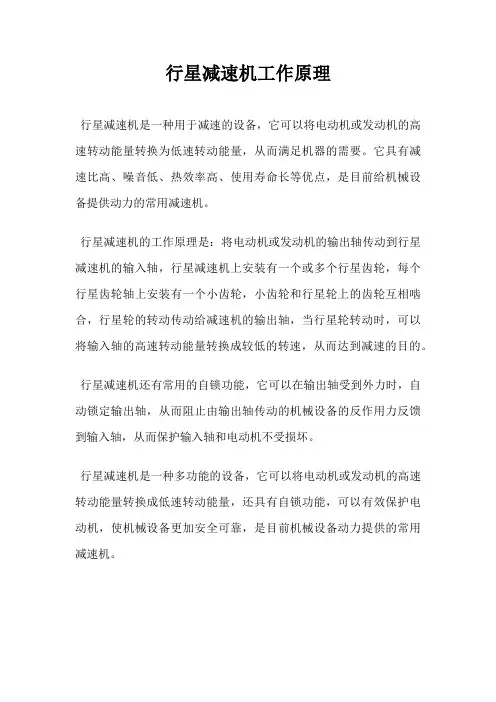 行星减速机工作原理

行星减速机是一种用于减速的设备，它可以将电动机或发动机的高速转动能量转换为低速转动能量，从而满足机器的需要。它具有减速比高、噪音低、热效率高、使用寿命长等优点，是目前给机械设备提供动力的常用减速机。

行星减速机的工作原理是：将电动机或发动机的输出轴传动到行星减速机的输入轴，行星减速机上安装有一个或多个行星齿轮，每个行星齿轮轴上安装有一个小齿轮，小齿轮和行星轮上的齿轮互相啮合，行星轮的转动传动给减速机的输出轴，当行星轮转动时，可以将输入轴的高速转动能量转换成较低的转速，从而达到减速的目的。

行星减速机还有常用的自锁功能，它可以在输出轴受到外力时，自动锁定输出轴，从而阻止由输出轴传动的机械设备的反作用力反馈到输入轴，从而保护输入轴和电动机不受损坏。

行星减速机是一种多功能的设备，它可以将电动机或发动机的高速转动能量转换成低速转动能量，还具有自锁功能，可以有效保护电动机，使机械设备更加安全可靠，是目前机械设备动力提供的常用减速机。